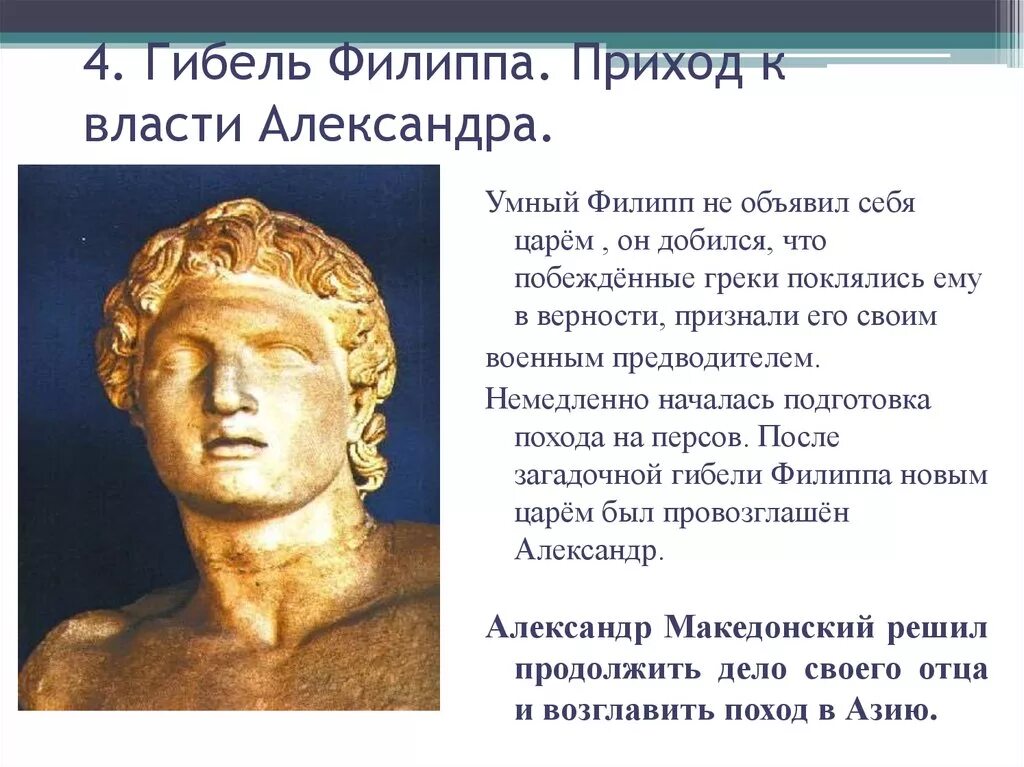 4. Гибель Филиппа. Приход к власти Александра.

Умный Филипп не объявил себя царём , он добился, что побеждённые греки поклялись ему в верности, признали его своим

военным предводителем.

Немедленно началась подготовка похода на персов. После загадочной гибели Филиппа новым царём был провозглашён Александр.

Александр Македонский решил продолжить дело своего отца и возглавить поход в Азию.